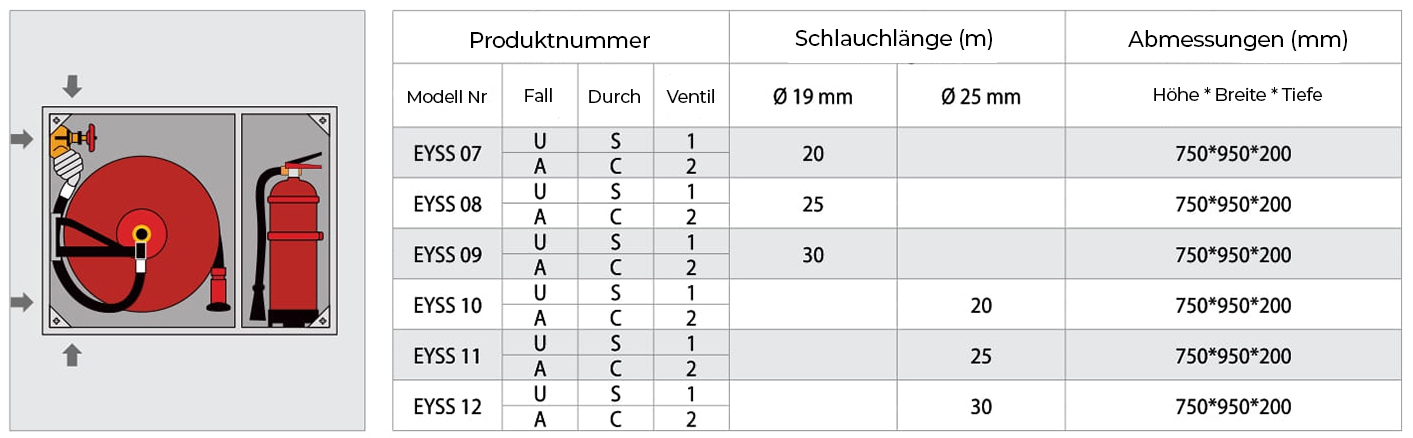 | Produktnummer | | | | Schlauchlänge (m) | | Abmessungen (mm) |
|---|---|---|---|---|---|---|
| Modell Nr | Fall | Durch | Ventil | Ø 19 mm | Ø 25 mm | Höhe * Breite * Tiefe |
| EYSS 07 | U | S | 1 | 20 | | 750*950*200 |
| | A | C | 2 | | | |
| EYSS 08 | U | S | 1 | 25 | | 750*950*200 |
| | A | C | 2 | | | |
| EYSS 09 | U | S | 1 | 30 | | 750*950*200 |
| | A | C | 2 | | | |
| EYSS 10 | U | S | 1 | | 20 | 750*950*200 |
| | A | C | 2 | | | |
| EYSS 11 | U | S | 1 | | 25 | 750*950*200 |
| | A | C | 2 | | | |
| EYSS 12 | U | S | 1 | | 30 | 750*950*200 |
| | A | C | 2 | | | |